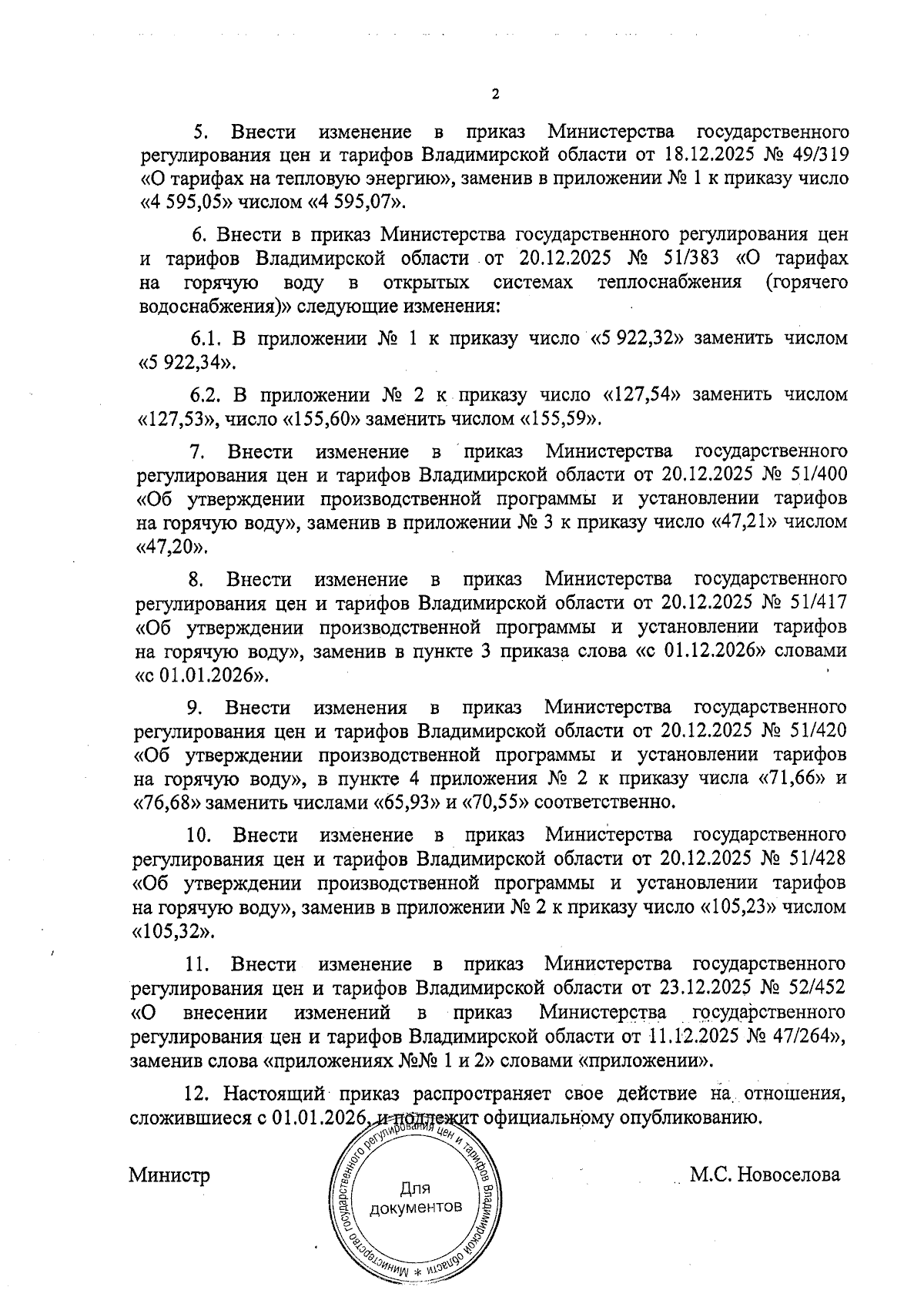 2

5. Внести изменение в приказ Министерства государственного регулирования цен и тарифов Владимирской области от 18.12.2025 № 49/319 «О тарифах на тепловую энергию», заменив в приложении № 1 к приказу число «4 595,05» числом «4 595,07».

6. Внести в приказ Министерства государственного регулирования цен и тарифов Владимирской области от 20.12.2025 № 51/383 «О тарифах на горячую воду в открытых системах теплоснабжения (горячего водоснабжения)» следующие изменения:

6.1. В приложении № 1 к приказу число «5 922,32» заменить числом «5 922,34».

6.2. В приложении № 2 к приказу число «127,54» заменить числом «127,53», число «155,60» заменить числом «155,59».

7. Внести изменение в приказ Министерства государственного регулирования цен и тарифов Владимирской области от 20.12.2025 № 51/400 «Об утверждении производственной программы и установлении тарифов на горячую воду», заменив в приложении № 3 к приказу число «47,21» числом «47,20».

8. Внести изменение в приказ Министерства государственного регулирования цен и тарифов Владимирской области от 20.12.2025 № 51/417 «Об утверждении производственной программы и установлении тарифов на горячую воду», заменив в пункте 3 приказа слова «с 01.12.2026» словами «с 01.01.2026».

9. Внести изменения в приказ Министерства государственного регулирования цен и тарифов Владимирской области от 20.12.2025 № 51/420 «Об утверждении производственной программы и установлении тарифов на горячую воду», в пункте 4 приложения № 2 к приказу числа «71,66» и «76,68» заменить числами «65,93» и «70,55» соответственно.

10. Внести изменение в приказ Министерства государственного регулирования цен и тарифов Владимирской области от 20.12.2025 № 51/428 «Об утверждении производственной программы и установлении тарифов на горячую воду», заменив в приложении № 2 к приказу число «105,23» числом «105,32».

11. Внести изменение в приказ Министерства государственного регулирования цен и тарифов Владимирской области от 23.12.2025 № 52/452 «О внесении изменений в приказ Министерства государственного регулирования цен и тарифов Владимирской области от 11.12.2025 № 47/264», заменив слова «приложениях №№ 1 и 2» словами «приложении».

12. Настоящий приказ распространяет свое действие на отношения, сложившиеся с 01.01.2026, и подлежит официальному опубликованию.

Министр

Министерство государственного регулирования цен и тарифов Владимирской области * Для документов

М.С. Новоселова